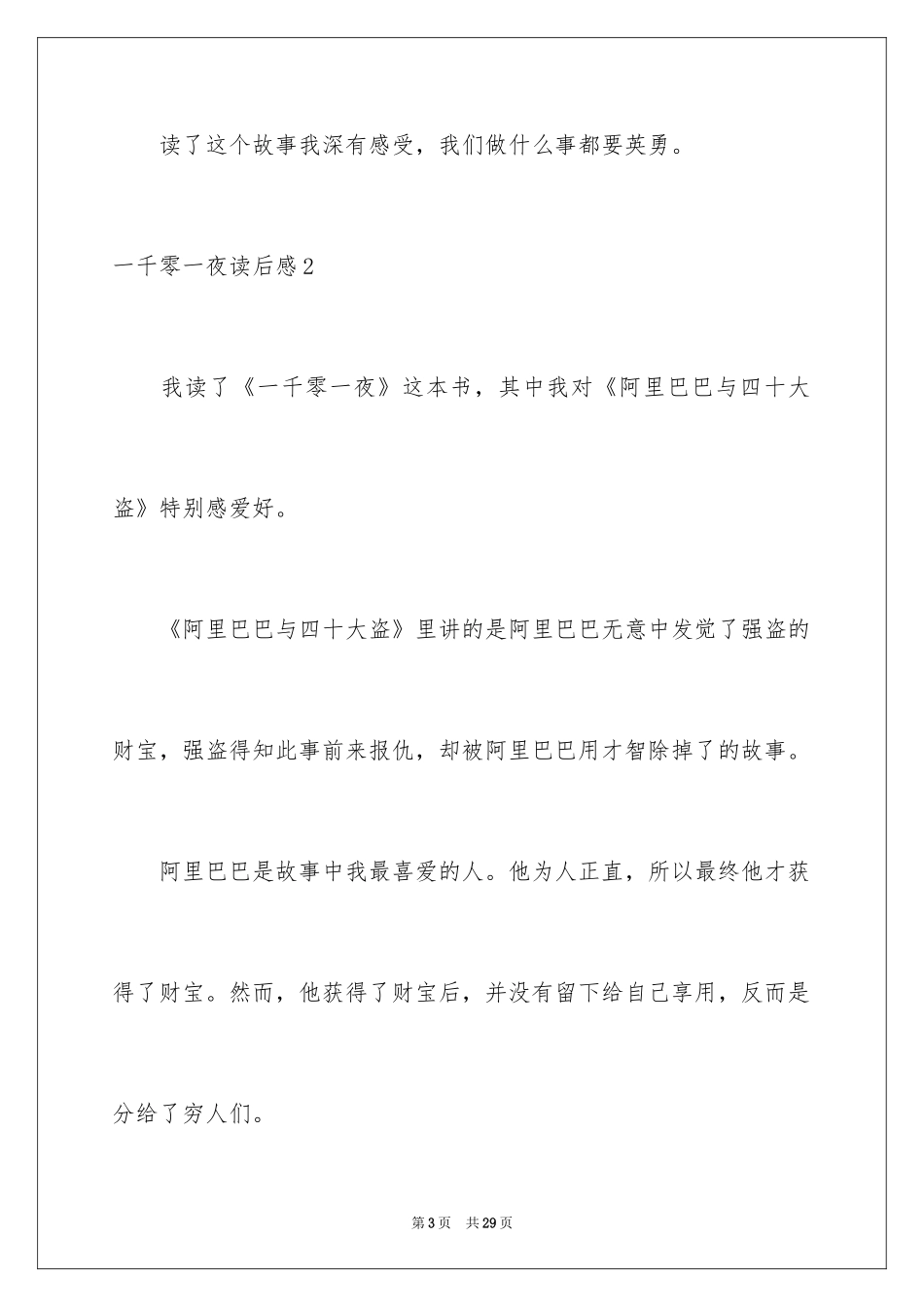 读了这个故事我深有感受，我们做什么事都要英勇。

一千零一夜读后感2

我读了《一千零一夜》这本书，其中我对《阿里巴巴与四十大盗》特别感爱好。

《阿里巴巴与四十大盗》里讲的是阿里巴巴无意中发觉了强盗的财宝，强盗得知此事前来报仇，却被阿里巴巴用才智除掉了的故事。

阿里巴巴是故事中我最喜爱的人。他为人正直，所以最终他才获得了财宝。然而，他获得了财宝后，并没有留下给自己享用，反而是分给了穷人们。

第3页 共29页